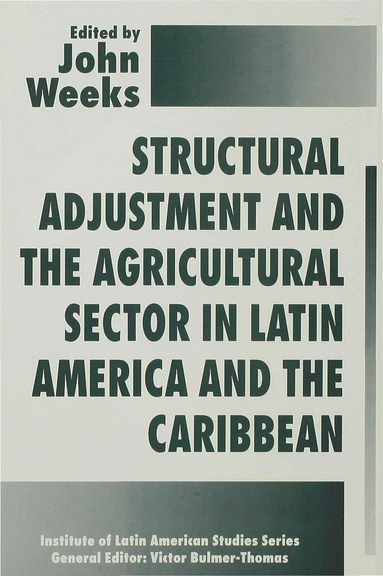 Edited by
John Weeks

STRUCTURAL ADJUSTMENT AND THE AGRICULTURAL SECTOR IN LATIN AMERICA AND THE CARIBBEAN

Institute of Latin American Studies Series
General Editor: Victor Bulmer-Thomas